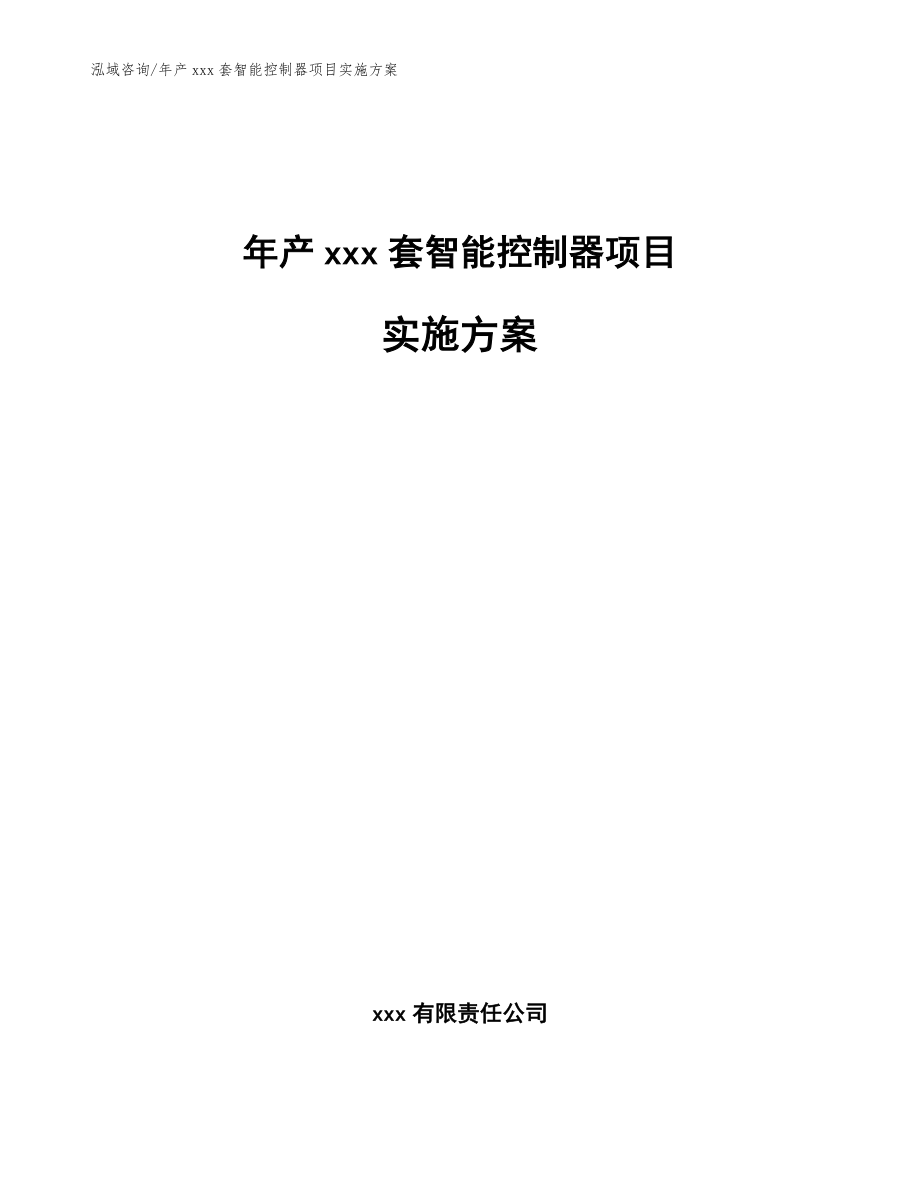 泓域咨询/年产 xxx 套智能控制器项目实施方案

年产 xxx 套智能控制器项目

实施方案

xxx 有限责任公司